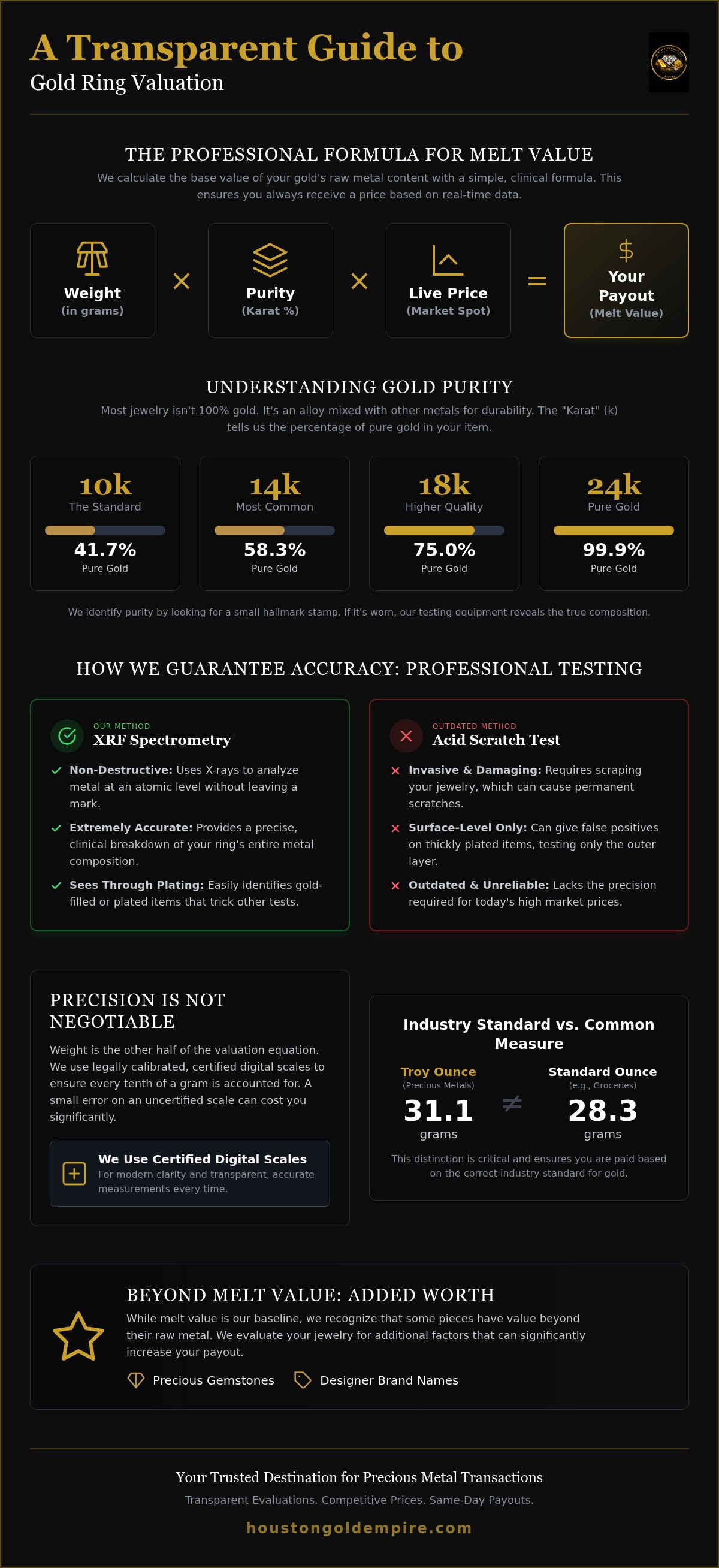 A Transparent Guide to
Gold Ring Valuation

THE PROFESSIONAL FORMULA FOR MELT VALUE

We calculate the base value of your gold's raw metal content with a simple, clinical formula. This ensures you always receive a price based on real-time data.

Weight
(in grams)

×

Purity
(Karat %)

×

Live Price
(Market Spot)

=

$
Your Payout
(Melt Value)

UNDERSTANDING GOLD PURITY

Most jewelry isn't 100% gold. It's an alloy mixed with other metals for durability. The "Karat" (k) tells us the percentage of pure gold in your item.

10k
The Standard
41.7%
Pure Gold

14k
Most Common
58.3%
Pure Gold

18k
Higher Quality
75.0%
Pure Gold

24k
Pure Gold
99.9%
Pure Gold

We identify purity by looking for a small hallmark stamp. If it's worn, our testing equipment reveals the true composition.

HOW WE GUARANTEE ACCURACY: PROFESSIONAL TESTING

OUR METHOD
XRF Spectrometry

Non-Destructive: Uses X-rays to analyze metal at an atomic level without leaving a mark.

Extremely Accurate: Provides a precise, clinical breakdown of your ring's entire metal composition.

Sees Through Plating: Easily identifies gold-filled or plated items that trick other tests.

OUTDATED METHOD
Acid Scratch Test

Invasive & Damaging: Requires scraping your jewelry, which can cause permanent scratches.

Surface-Level Only: Can give false positives on thickly plated items, testing only the outer layer.

Outdated & Unreliable: Lacks the precision required for today's high market prices.

PRECISION IS NOT NEGOTIABLE

Weight is the other half of the valuation equation. We use legally calibrated, certified digital scales to ensure every tenth of a gram is accounted for. A small error on an uncertified scale can cost you significantly.

We Use Certified Digital Scales
For modern clarity and transparent, accurate measurements every time.

Industry Standard vs. Common Measure

Troy Ounce
(Precious Metals)
31.1
grams

≠

Standard Ounce
(e.g., Groceries)
28.3
grams

This distinction is critical and ensures you are paid based on the correct industry standard for gold.

BEYOND MELT VALUE: ADDED WORTH

While melt value is our baseline, we recognize that some pieces have value beyond their raw metal. We evaluate your jewelry for additional factors that can significantly increase your payout.

Precious Gemstones
Designer Brand Names

Your Trusted Destination for Precious Metal Transactions

Transparent Evaluations. Competitive Prices. Same-Day Payouts.

houstongoldempire.com